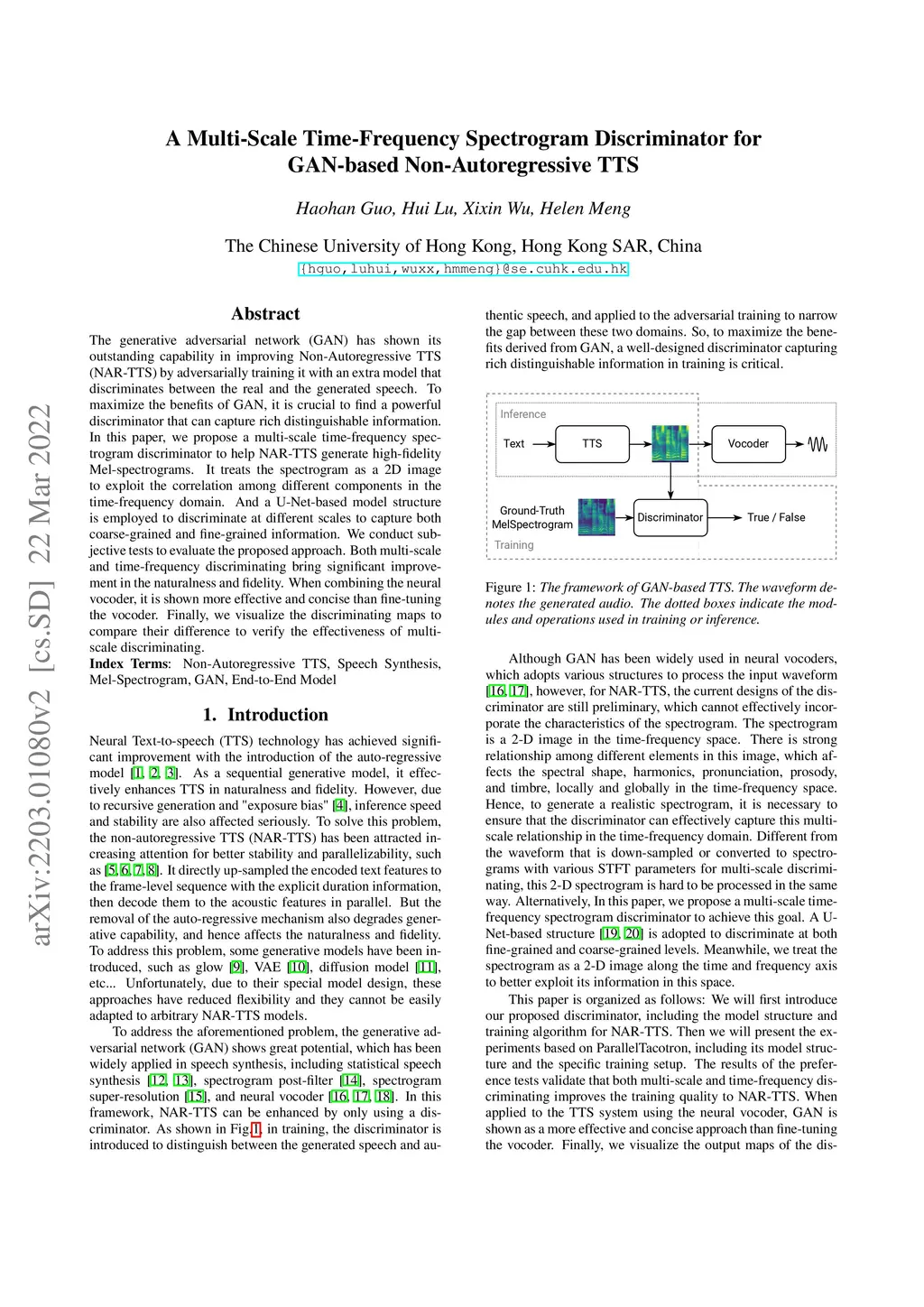 arXiv:2203.01080v2 [cs.SD] 22 Mar 2022

A Multi-Scale Time-Frequency Spectrogram Discriminator for GAN-based Non-Autoregressive TTS

Haohan Guo, Hui Lu, Xixin Wu, Helen Meng

The Chinese University of Hong Kong, Hong Kong SAR, China
{hguo,luhui,wuxx,hmmeng}@se.cuhk.edu.hk

Abstract

The generative adversarial network (GAN) has shown its outstanding capability in improving Non-Autoregressive TTS (NAR-TTS) by adversarially training it with an extra model that discriminates between the real and the generated speech. To maximize the benefits of GAN, it is crucial to find a powerful discriminator that can capture rich distinguishable information. In this paper, we propose a multi-scale time-frequency spectrogram discriminator to help NAR-TTS generate high-fidelity Mel-spectrograms. It treats the spectrogram as a 2D image to exploit the correlation among different components in the time-frequency domain. And a U-Net-based model structure is employed to discriminate at different scales to capture both coarse-grained and fine-grained information. We conduct subjective tests to evaluate the proposed approach. Both multi-scale and time-frequency discriminating bring significant improvement in the naturalness and fidelity. When combining the neural vocoder, it is shown more effective and concise than fine-tuning the vocoder. Finally, we visualize the discriminating maps to compare their difference to verify the effectiveness of multi-scale discriminating.
Index Terms: Non-Autoregressive TTS, Speech Synthesis, Mel-Spectrogram, GAN, End-to-End Model

1. Introduction

Neural Text-to-speech (TTS) technology has achieved significant improvement with the introduction of the auto-regressive model [1, 2, 3]. As a sequential generative model, it effectively enhances TTS in naturalness and fidelity. However, due to recursive generation and "exposure bias" [4], inference speed and stability are also affected seriously. To solve this problem, the non-autoregressive TTS (NAR-TTS) has been attracted increasing attention for better stability and parallelizability, such as [5, 6, 7, 8]. It directly up-sampled the encoded text features to the frame-level sequence with the explicit duration information, then decode them to the acoustic features in parallel. But the removal of the auto-regressive mechanism also degrades generative capability, and hence affects the naturalness and fidelity. To address this problem, some generative models have been introduced, such as glow [9], VAE [10], diffusion model [11], etc... Unfortunately, due to their special model design, these approaches have reduced flexibility and they cannot be easily adapted to arbitrary NAR-TTS models.

To address the aforementioned problem, the generative adversarial network (GAN) shows great potential, which has been widely applied in speech synthesis, including statistical speech synthesis [12, 13], spectrogram post-filter [14], spectrogram super-resolution [15], and neural vocoder [16, 17, 18]. In this framework, NAR-TTS can be enhanced by only using a discriminator. As shown in Fig.1, in training, the discriminator is introduced to distinguish between the generated speech and authentic speech, and applied to the adversarial training to narrow the gap between these two domains. So, to maximize the benefits derived from GAN, a well-designed discriminator capturing rich distinguishable information in training is critical.

Inference
Text
TTS
Vocoder
Ground-Truth MelSpectrogram
Discriminator
True / False
Training

Figure 1: The framework of GAN-based TTS. The waveform denotes the generated audio. The dotted boxes indicate the modules and operations used in training or inference.

Although GAN has been widely used in neural vocoders, which adopts various structures to process the input waveform [16, 17], however, for NAR-TTS, the current designs of the discriminator are still preliminary, which cannot effectively incorporate the characteristics of the spectrogram. The spectrogram is a 2-D image in the time-frequency space. There is strong relationship among different elements in this image, which affects the spectral shape, harmonics, pronunciation, prosody, and timbre, locally and globally in the time-frequency space. Hence, to generate a realistic spectrogram, it is necessary to ensure that the discriminator can effectively capture this multi-scale relationship in the time-frequency domain. Different from the waveform that is down-sampled or converted to spectrograms with various STFT parameters for multi-scale discriminating, this 2-D spectrogram is hard to be processed in the same way. Alternatively, In this paper, we propose a multi-scale time-frequency spectrogram discriminator to achieve this goal. A U-Net-based structure [19, 20] is adopted to discriminate at both fine-grained and coarse-grained levels. Meanwhile, we treat the spectrogram as a 2-D image along the time and frequency axis to better exploit its information in this space.

This paper is organized as follows: We will first introduce our proposed discriminator, including the model structure and training algorithm for NAR-TTS. Then we will present the experiments based on ParallelTacotron, including its model structure and the specific training setup. The results of the preference tests validate that both multi-scale and time-frequency discriminating improves the training quality to NAR-TTS. When applied to the TTS system using the neural vocoder, GAN is shown as a more effective and concise approach than fine-tuning the vocoder. Finally, we visualize the output maps of the dis-